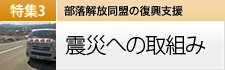 特集3

部落解放同盟の復興支援

震災への取組み